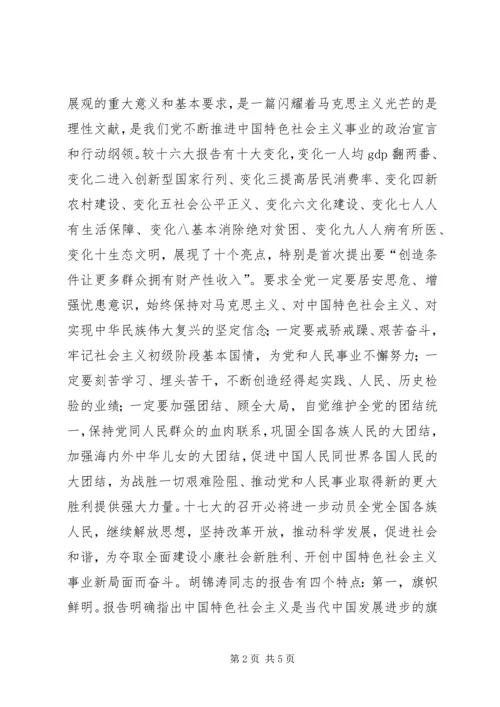 展观的重大意义和基本要求，是一篇闪耀着马克思主义光芒的是理性文献，是我们党不断推进中国特色社会主义事业的政治宣言和行动纲领。较十六大报告有十大变化，变化一人均 gdp 翻两番、变化二进入创新型国家行列、变化三提高居民消费率、变化四新农村建设、变化五社会公平正义、变化六文化建设、变化七人人有生活保障、变化八基本消除绝对贫困、变化九人人病有所医、变化十生态文明，展现了十个亮点，特别是首次提出要“创造条件让更多群众拥有财产性收入”。要求全党一定要居安思危、增强忧患意识，始终保持对马克思主义、对中国特色社会主义、对实现中华民族伟大复兴的坚定信念；一定要戒骄戒躁、艰苦奋斗，牢记社会主义初级阶段基本国情，为党和人民事业不懈努力；一定要刻苦学习、埋头苦干，不断创造经得起实践、人民、历史检验的业绩；一定要加强团结、顾全大局，自觉维护全党的团结统一，保持党同人民群众的血肉联系，巩固全国各族人民的大团结，加强海内外中华儿女的大团结，促进中国人民同世界各国人民的大团结，为战胜一切艰难险阻、推动党和人民事业取得新的更大胜利提供强大力量。十七大的召开必将进一步动员全党全国各族人民，继续解放思想，坚持改革开放，推动科学发展，促进社会和谐，为夺取全面建设小康社会新胜利、开创中国特色社会主义事业新局面而奋斗。胡锦涛同志的报告有四个特点：第一，旗帜鲜明。报告明确指出中国特色社会主义是当代中国发展进步的旗

第 2 页 共 5 页